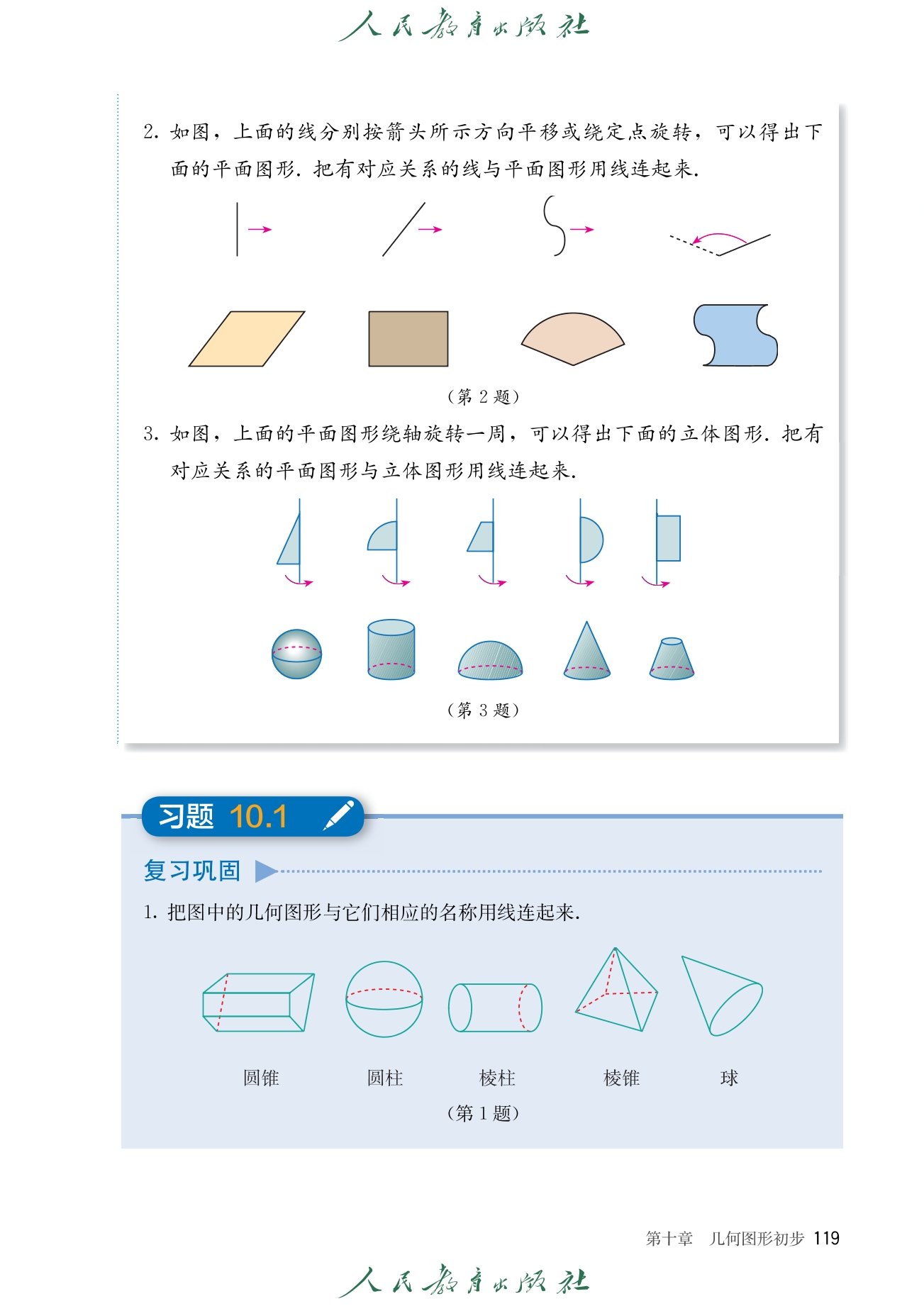 人民教育出版社

2. 如图，上面的线分别按箭头所示方向平移或绕定点旋转，可以得出下面的平面图形. 把有对应关系的线与平面图形用线连起来.

（第 2 题）

3. 如图，上面的平面图形绕轴旋转一周，可以得出下面的立体图形. 把有对应关系的平面图形与立体图形用线连起来.

（第 3 题）

习题 10.1

复习巩固

1. 把图中的几何图形与它们相应的名称用线连起来.

圆锥 圆柱 棱柱 棱锥 球

（第 1 题）

第十章 几何图形初步 119

人民教育出版社